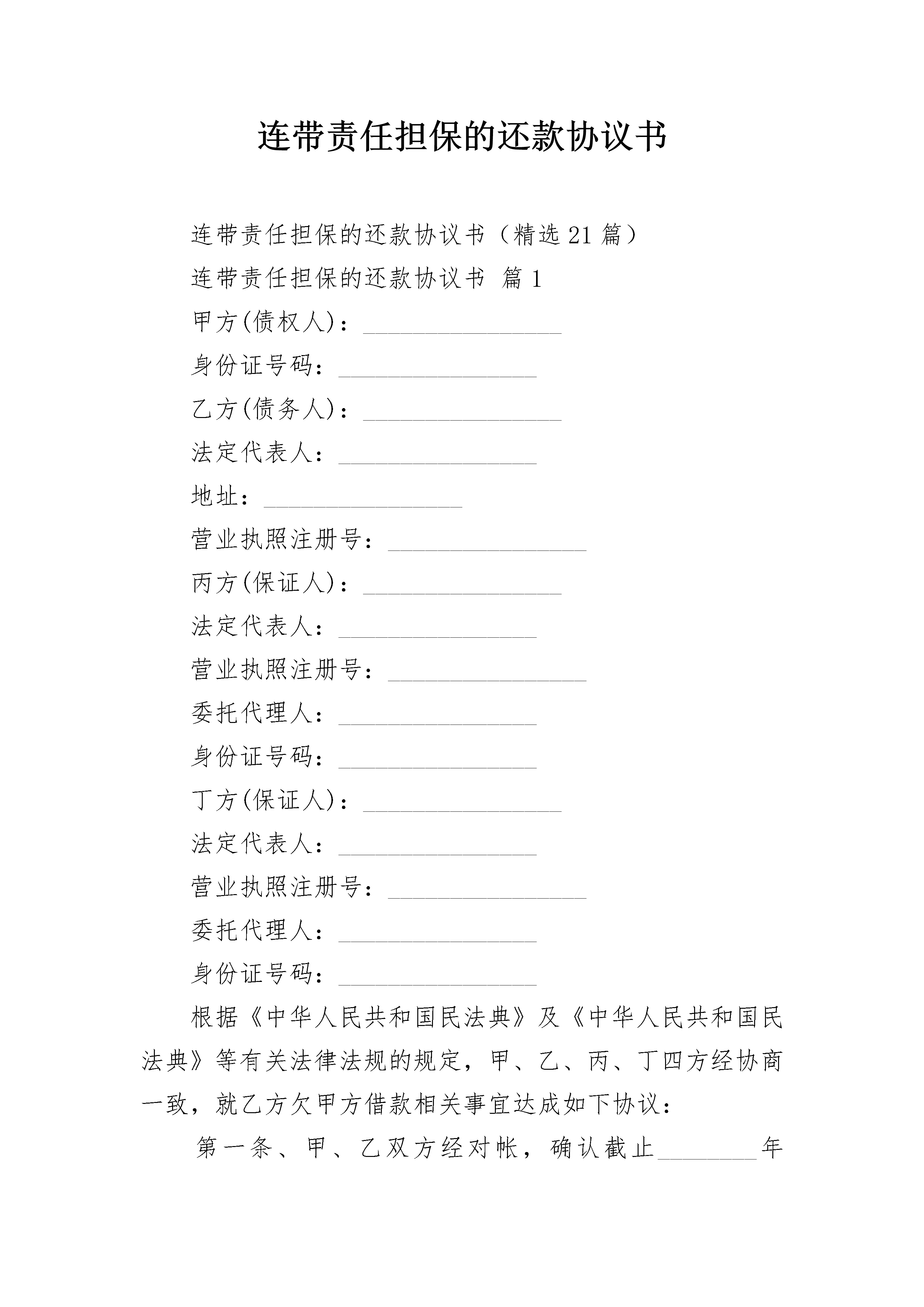 连带责任担保的还款协议书

连带责任担保的还款协议书（精选21篇）

连带责任担保的还款协议书 篇1

甲方(债权人)：________________

身份证号码：________________

乙方(债务人)：________________

法定代表人：________________

地址：________________

营业执照注册号：________________

丙方(保证人)：________________

法定代表人：________________

营业执照注册号：________________

委托代理人：________________

身份证号码：________________

丁方(保证人)：________________

法定代表人：________________

营业执照注册号：________________

委托代理人：________________

身份证号码：________________

根据《中华人民共和国民法典》及《中华人民共和国民法典》等有关法律法规的规定，甲、乙、丙、丁四方经协商一致，就乙方欠甲方借款相关事宜达成如下协议：

第一条、甲、乙双方经对帐，确认截止________年